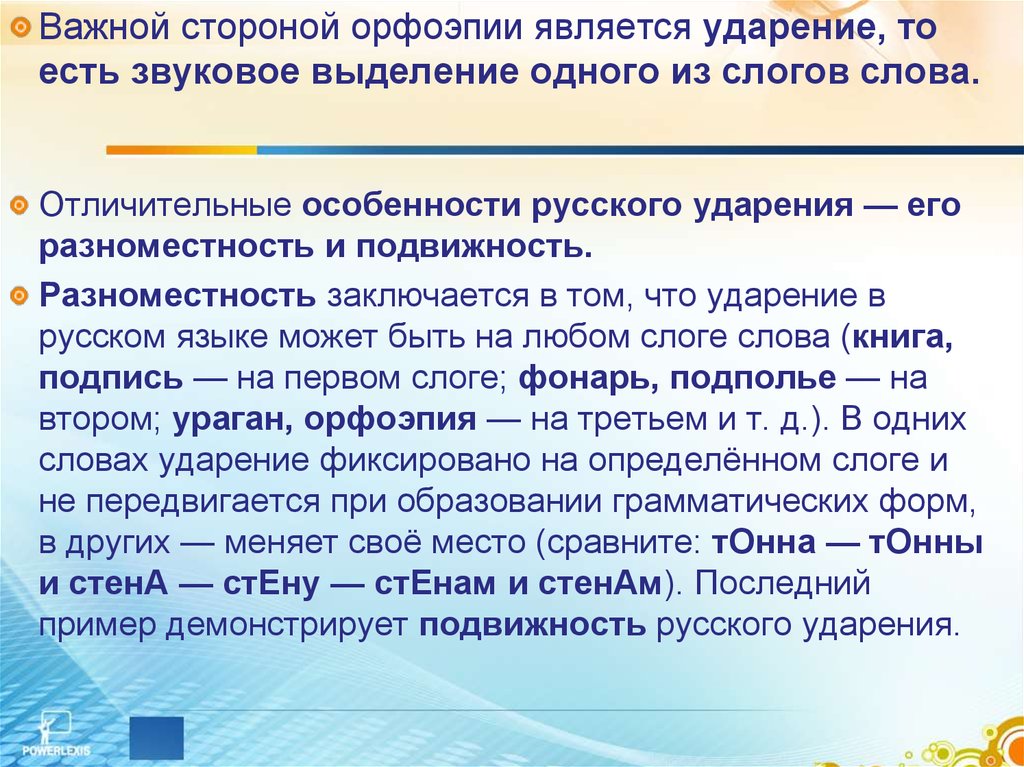 Важной стороной орфоэпии является ударение, то есть звуковое выделение одного из слогов слова.

Отличительные особенности русского ударения — его разноместность и подвижность.

Разноместность заключается в том, что ударение в русском языке может быть на любом слоге слова (книга, подпись — на первом слоге; фонарь, подполье — на втором; ураган, орфоэпия — на третьем и т. д.). В одних словах ударение фиксировано на определённом слоге и не передвигается при образовании грамматических форм, в других — меняет своё место (сравните: тОнна — тОнны и стенА — стЕну — стЕнам и стенАм). Последний пример демонстрирует подвижность русского ударения.

POWERLEXIS